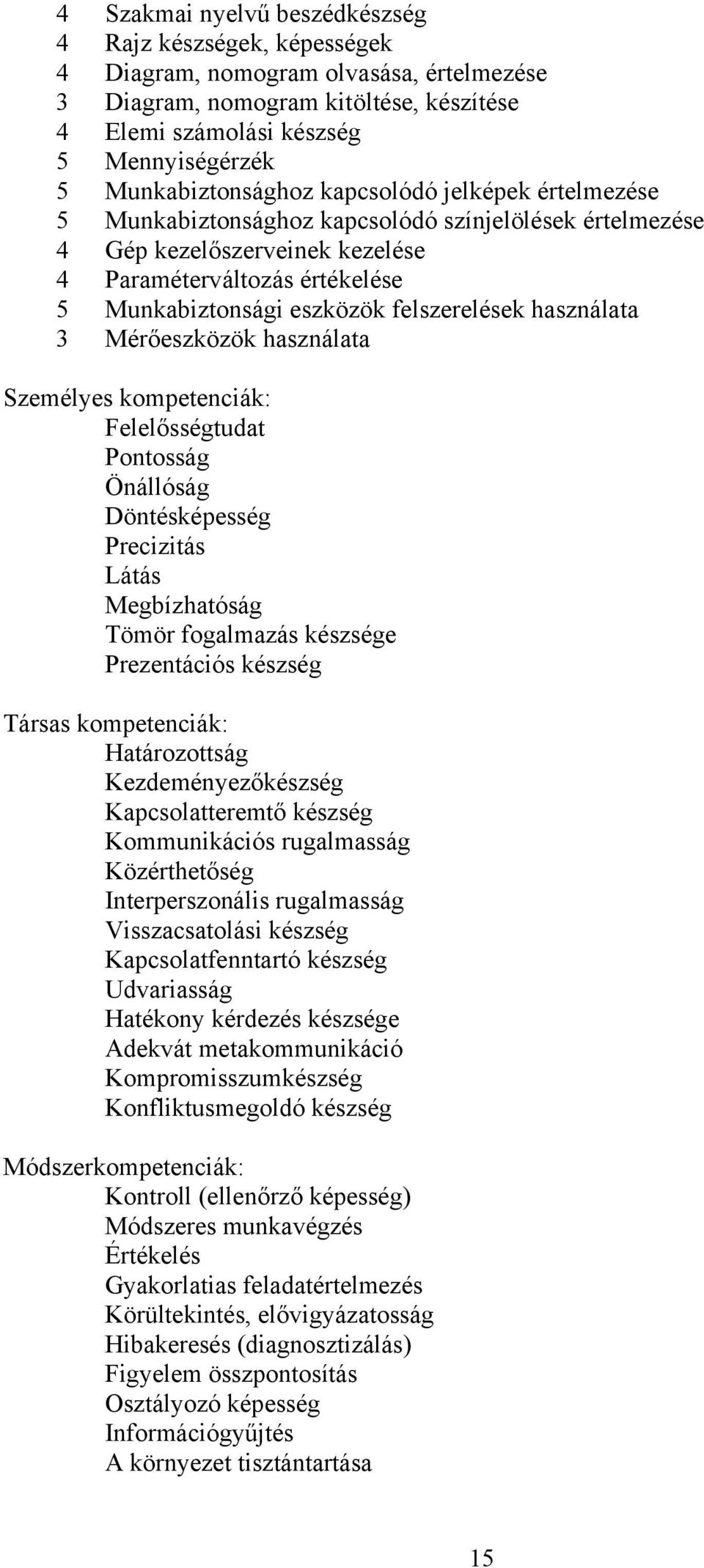 4 Szakmai nyelvű beszédkészség
4 Rajz készségek, képességek
4 Diagram, nomogram olvasása, értelmezése
3 Diagram, nomogram kitöltése, készítése
4 Elemi számolási készség
5 Mennyiségérzék
5 Munkabiztonsághoz kapcsolódó jelképek értelmezése
5 Munkabiztonsághoz kapcsolódó színjelölések értelmezése
4 Gép kezelőszerveinek kezelése
4 Paraméterváltozás értékelése
5 Munkabiztonsági eszközök felszerelések használata
3 Mérőeszközök használata

Személyes kompetenciák:
Felelősségtudat
Pontosság
Önállóság
Döntésképesség
Precizitás
Látás
Megbízhatóság
Tömör fogalmazás készsége
Prezentációs készség

Társas kompetenciák:
Határozottság
Kezdeményezőkészség
Kapcsolatteremtő készség
Kommunikációs rugalmasság
Közérthetőség
Interperszonális rugalmasság
Visszacsatolási készség
Kapcsolatfenntartó készség
Udvariasság
Hatékony kérdezés készsége
Adekvát metakommunikáció
Kompromisszumkészség
Konfliktusmegoldó készség

Módszerkompetenciák:
Kontroll (ellenőrző képesség)
Módszeres munkavégzés
Értékelés
Gyakorlatias feladatértelmezés
Körültekintés, elővigyázatosság
Hibakeresés (diagnosztizálás)
Figyelem összpontosítás
Osztályozó képesség
Információgyűjtés
A környezet tisztántartása

15